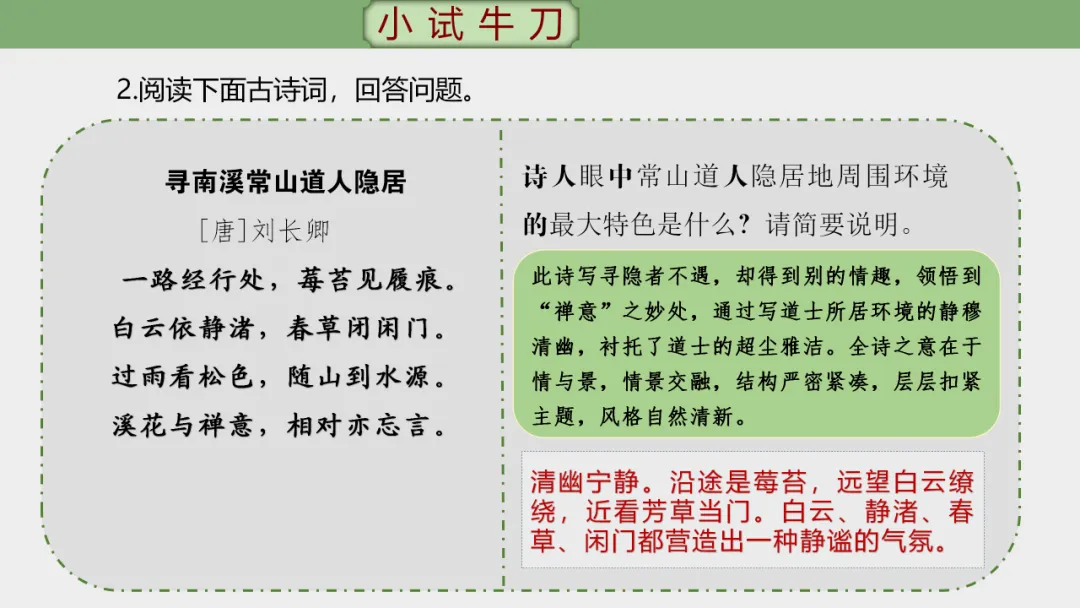 小试牛刀

2.阅读下面古诗词，回答问题。

寻南溪常山道人隐居

[唐]刘长卿

一路经行处，莓苔见履痕。

白云依静渚，春草闭闲门。

过雨看松色，随山到水源。

溪花与禅意，相对亦忘言。

诗人眼中常山道人隐居地周围环境的最大特色是什么？请简要说明。

此诗写寻隐者不遇，却得到别的情趣，领悟到“禅意”之妙处，通过写道士所居环境的静穆清幽，衬托了道士的超尘雅洁。全诗之意在于情与景，情景交融，结构严密紧凑，层层扣紧主题，风格自然清新。

清幽宁静。沿途是莓苔，远望白云缭绕，近看芳草当门。白云、静渚、春草、闲门都营造出一种静谧的气氛。